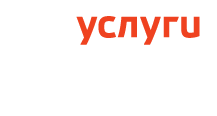 услуги